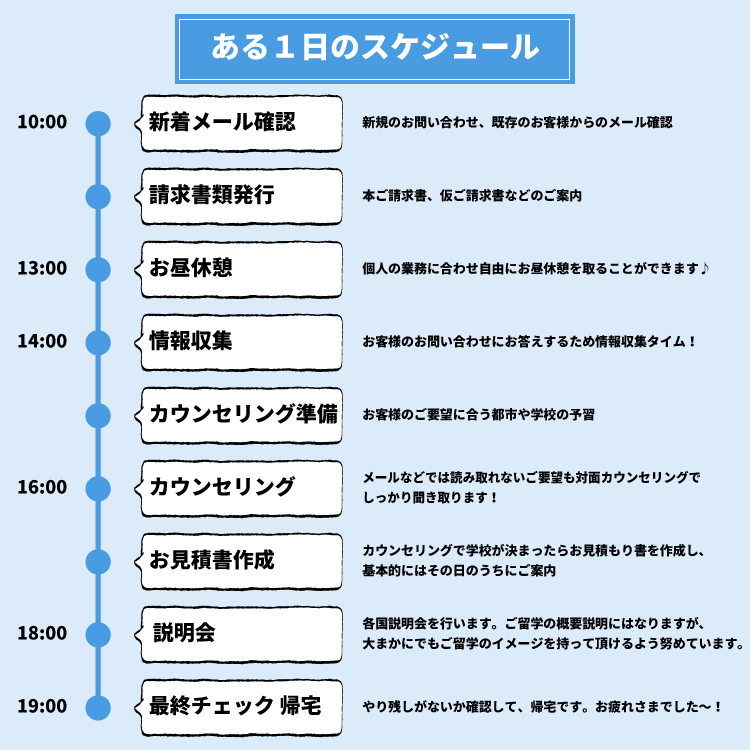 ある１日のスケジュール

10:00 新着メール確認 新規のお問い合わせ、既存のお客様からのメール確認

請求書類発行 本ご請求書、仮ご請求書などのご案内

13:00 お昼休憩 個人の業務に合わせ自由にお昼休憩を取ることができます♪

14:00 情報収集 お客様のお問い合わせにお答えするため情報収集タイム！

カウンセリング準備 お客様のご要望に合う都市や学校の予習

16:00 カウンセリング メールなどでは読み取れないご要望も対面カウンセリングでしっかり聞き取ります！

お見積書作成 カウンセリングで学校が決まったらお見積もり書を作成し、基本的にはその日のうちにご案内

18:00 説明会 各国説明会を行います。ご留学の概要説明にはなりますが、大まかにでもご留学のイメージを持って頂けるよう努めています。

19:00 最終チェック 帰宅 やり残しがないか確認して、帰宅です。お疲れさまでした〜！